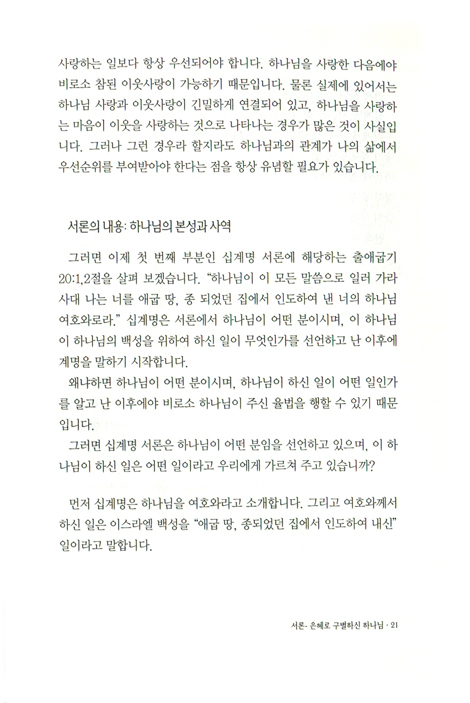 사랑하는 일보다 항상 우선되어야 합니다. 하나님을 사랑한 다음에야 비로소 참된 이웃사랑이 가능하기 때문입니다. 물론 실제에 있어서는 하나님 사랑과 이웃사랑이 긴밀하게 연결되어 있고, 하나님을 사랑하는 마음이 이웃을 사랑하는 것으로 나타나는 경우가 많은 것이 사실입니다. 그러나 그런 경우라 할지라도 하나님과의 관계가 나의 삶에서 우선순위를 부여받아야 한다는 점을 항상 유념할 필요가 있습니다.

서론의 내용: 하나님의 본성과 사역

그러면 이제 첫 번째 부분인 십계명 서론에 해당하는 출애굽기 20:1,2절을 살펴 보겠습니다. "하나님이 이 모든 말씀으로 일러 가라사대 나는 너를 애굽 땅, 종 되었던 집에서 인도하여 낸 너의 하나님 여호와로라." 십계명은 서론에서 하나님이 어떤 분이시며, 이 하나님이 하나님의 백성을 위하여 하신 일이 무엇인가를 선언하고 난 이후에 계명을 말하기 시작합니다.

왜냐하면 하나님이 어떤 분이시며, 하나님이 하신 일이 어떤 일인가를 알고 난 이후에야 비로소 하나님이 주신 율법을 행할 수 있기 때문입니다.

그러면 십계명 서론은 하나님이 어떤 분임을 선언하고 있으며, 이 하나님이 하신 일은 어떤 일이라고 우리에게 가르쳐 주고 있습니까?

먼저 십계명은 하나님을 여호와라고 소개합니다. 그리고 여호와께서 하신 일은 이스라엘 백성을 "애굽 땅, 종되었던 집에서 인도하여 내신" 일이라고 말합니다.

서론- 은혜로 구별하신 하나님 · 21